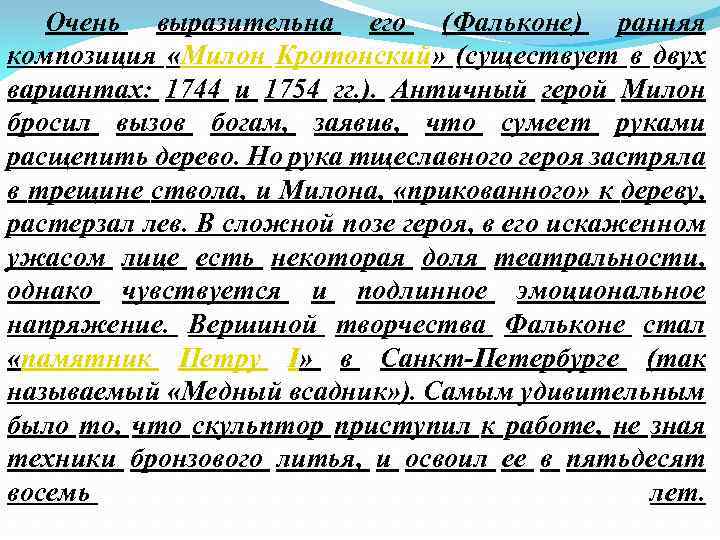 Очень выразительна его (Фальконе) ранняя композиция «Милон Кротонский» (существует в двух вариантах: 1744 и 1754 гг.). Античный герой Милон бросил вызов богам, заявив, что сумеет руками расщепить дерево. Но рука тщеславного героя застряла в трещине ствола, и Милона, «прикованного» к дереву, растерзал лев. В сложной позе героя, в его искаженном ужасом лице есть некоторая доля театральности, однако чувствуется и подлинное эмоциональное напряжение. Вершиной творчества Фальконе стал «памятник Петру I» в Санкт-Петербурге (так называемый «Медный всадник»). Самым удивительным было то, что скульптор приступил к работе, не зная техники бронзового литья, и освоил ее в пятьдесят восемь лет.